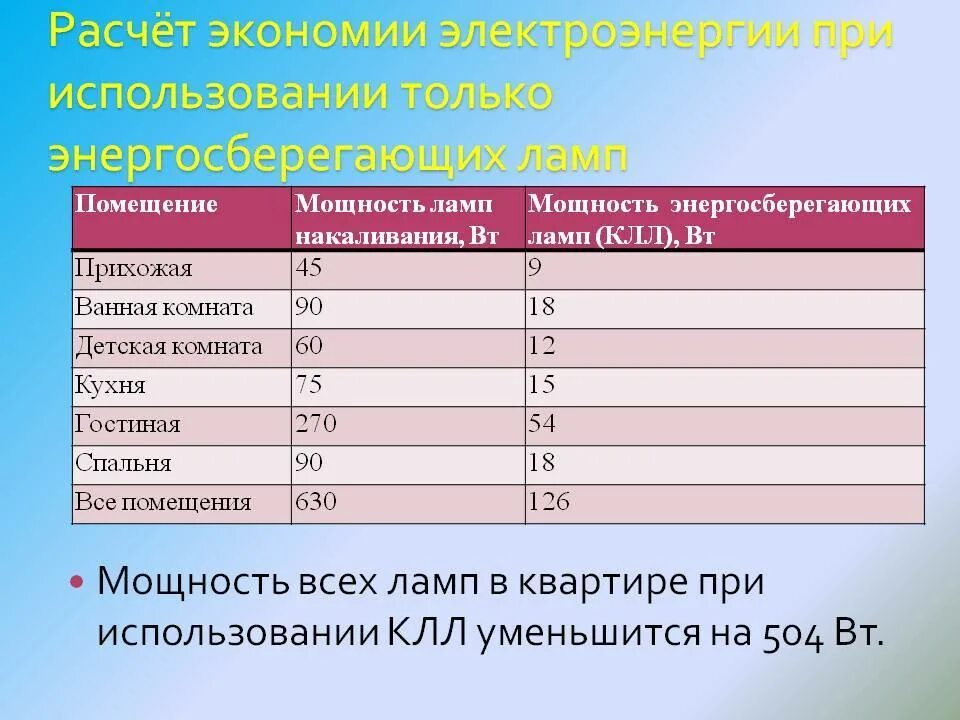 Расчёт экономии электроэнергии при использовании только энергосберегающих ламп

| Помещение | Мощность ламп накаливания, Вт | Мощность энергосберегающих ламп (КЛЛ), Вт |
|---|---|---|
| Прихожая | 45 | 9 |
| Ванная комната | 90 | 18 |
| Детская комната | 60 | 12 |
| Кухня | 75 | 15 |
| Гостиная | 270 | 54 |
| Спальня | 90 | 18 |
| Все помещения | 630 | 126 |

• Мощность всех ламп в квартире при использовании КЛЛ уменьшится на 504 Вт.